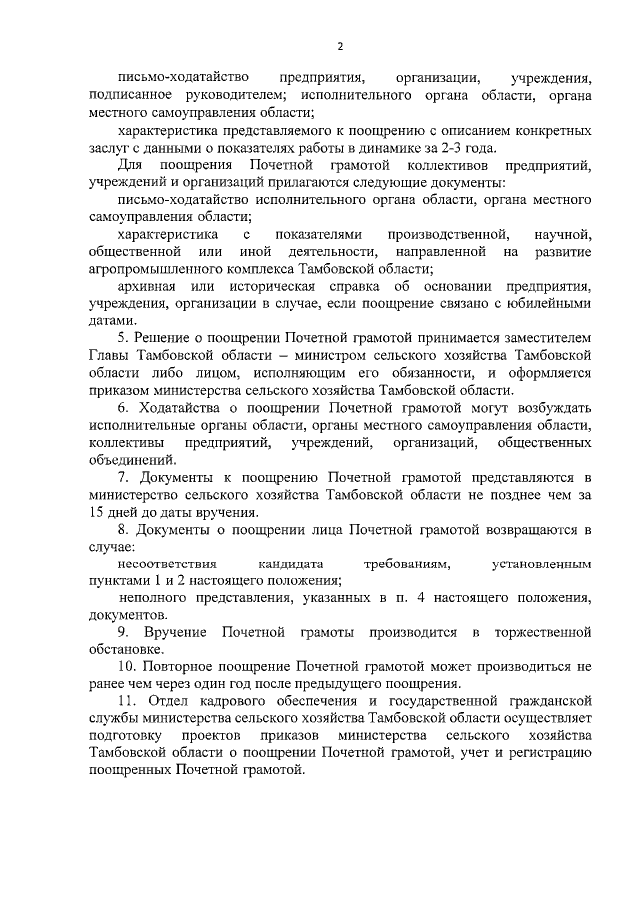 2

письмо-ходатайство предприятия, организации, учреждения, подписанное руководителем; исполнительного органа области, органа местного самоуправления области;

характеристика представляемого к поощрению с описанием конкретных заслуг с данными о показателях работы в динамике за 2-3 года.

Для поощрения Почетной грамотой коллективов предприятий, учреждений и организаций прилагаются следующие документы:

письмо-ходатайство исполнительного органа области, органа местного самоуправления области;

характеристика с показателями производственной, научной, общественной или иной деятельности, направленной на развитие агропромышленного комплекса Тамбовской области;

архивная или историческая справка об основании предприятия, учреждения, организации в случае, если поощрение связано с юбилейными датами.

5. Решение о поощрении Почетной грамотой принимается заместителем Главы Тамбовской области – министром сельского хозяйства Тамбовской области либо лицом, исполняющим его обязанности, и оформляется приказом министерства сельского хозяйства Тамбовской области.

6. Ходатайства о поощрении Почетной грамотой могут возбуждать исполнительные органы области, органы местного самоуправления области, коллективы предприятий, учреждений, организаций, общественных объединений.

7. Документы к поощрению Почетной грамотой представляются в министерство сельского хозяйства Тамбовской области не позднее чем за 15 дней до даты вручения.

8. Документы о поощрении лица Почетной грамотой возвращаются в случае:

несоответствия кандидата требованиям, установленным пунктами 1 и 2 настоящего положения;

неполного представления, указанных в п. 4 настоящего положения, документов.

9. Вручение Почетной грамоты производится в торжественной обстановке.

10. Повторное поощрение Почетной грамотой может производиться не ранее чем через один год после предыдущего поощрения.

11. Отдел кадрового обеспечения и государственной гражданской службы министерства сельского хозяйства Тамбовской области осуществляет подготовку проектов приказов министерства сельского хозяйства Тамбовской области о поощрении Почетной грамотой, учет и регистрацию поощренных Почетной грамотой.